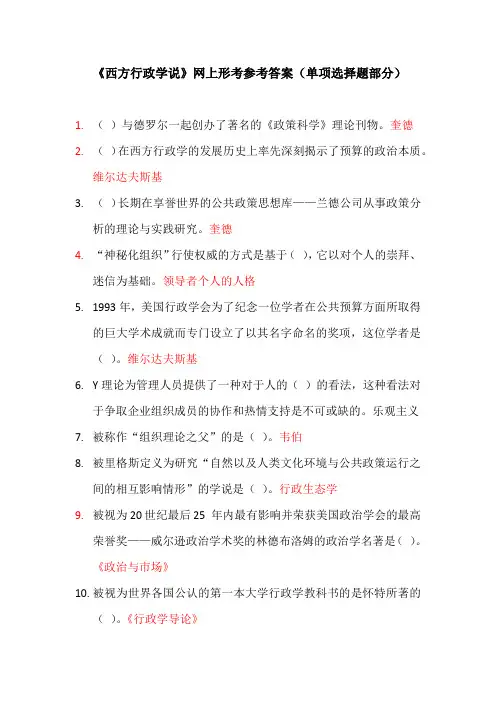 《西方行政学说》网上形考参考答案（单项选择题部分）

1. （ ）与德罗尔一起创办了著名的《政策科学》理论刊物。奎德

2. （ ）在西方行政学的发展历史上率先深刻揭示了预算的政治本质。维尔达夫斯基

3. （ ）长期在享誉世界的公共政策思想库——兰德公司从事政策分析的理论与实践研究。奎德

4. “神秘化组织”行使权威的方式是基于（ ），它以对个人的崇拜、迷信为基础。领导者个人的人格

5. 1993 年，美国行政学会为了纪念一位学者在公共预算方面所取得的巨大学术成就而专门设立了以其名字命名的奖项，这位学者是（ ）。维尔达夫斯基

6. Y 理论为管理人员提供了一种对于人的（ ）的看法，这种看法对于争取企业组织成员的协作和热情支持是不可或缺的。乐观主义

7. 被称作“组织理论之父”的是（ ）。韦伯

8. 被里格斯定义为研究“自然以及人类文化环境与公共政策运行之间的相互影响情形”的学说是（ ）。行政生态学

9. 被视为 20 世纪最后 25 年内最有影响并荣获美国政治学会的最高荣誉奖——威尔逊政治学术奖的林德布洛姆的政治学名著是（ ）。《政治与市场》

10. 被视为世界各国公认的第一本大学行政学教科书的是怀特所著的（ ）。《行政学导论》